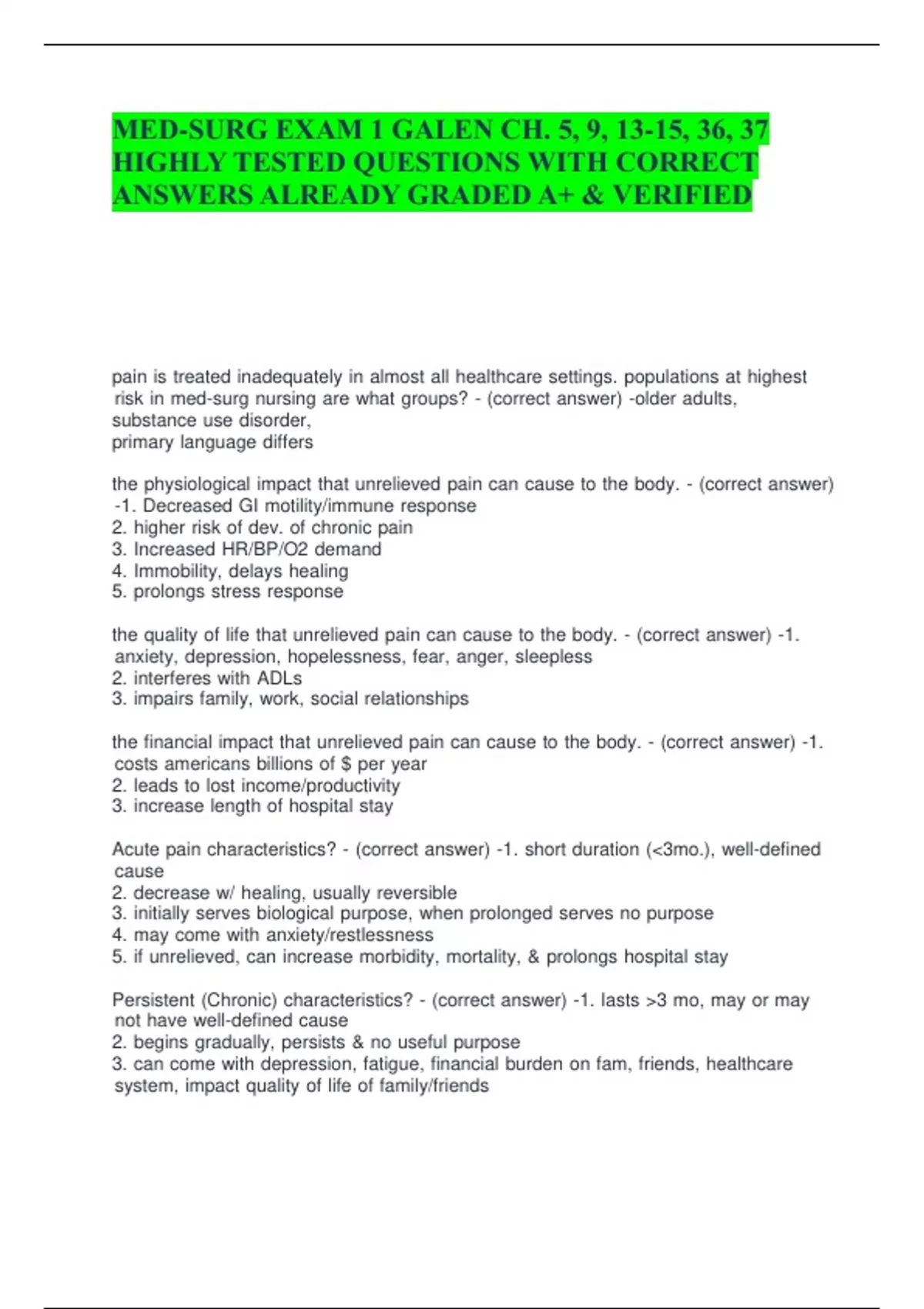 MED-SURG EXAM 1 GALEN CH. 5, 9, 13-15, 36, 37 HIGHLY TESTED QUESTIONS WITH CORRECT ANSWERS ALREADY GRADED A+ & VERIFIED

pain is treated inadequately in almost all healthcare settings. populations at highest risk in med-surg nursing are what groups? - (correct answer) -older adults, substance use disorder,
primary language differs

the physiological impact that unrelieved pain can cause to the body. - (correct answer) -1. Decreased GI motility/immune response
2. higher risk of dev. of chronic pain
3. Increased HR/BP/O2 demand
4. Immobility, delays healing
5. prolongs stress response

the quality of life that unrelieved pain can cause to the body. - (correct answer) -1. anxiety, depression, hopelessness, fear, anger, sleepless
2. interferes with ADLs
3. impairs family, work, social relationships

the financial impact that unrelieved pain can cause to the body. - (correct answer) -1. costs americans billions of $ per year
2. leads to lost income/productivity
3. increase length of hospital stay

Acute pain characteristics? - (correct answer) -1. short duration (<3mo.), well-defined cause
2. decrease w/ healing, usually reversible
3. initially serves biological purpose, when prolonged serves no purpose
4. may come with anxiety/restlessness
5. if unrelieved, can increase morbidity, mortality, & prolongs hospital stay

Persistent (Chronic) characteristics? - (correct answer) -1. lasts >3 mo, may or may not have well-defined cause
2. begins gradually, persists & no useful purpose
3. can come with depression, fatigue, financial burden on fam, friends, healthcare system, impact quality of life of family/friends